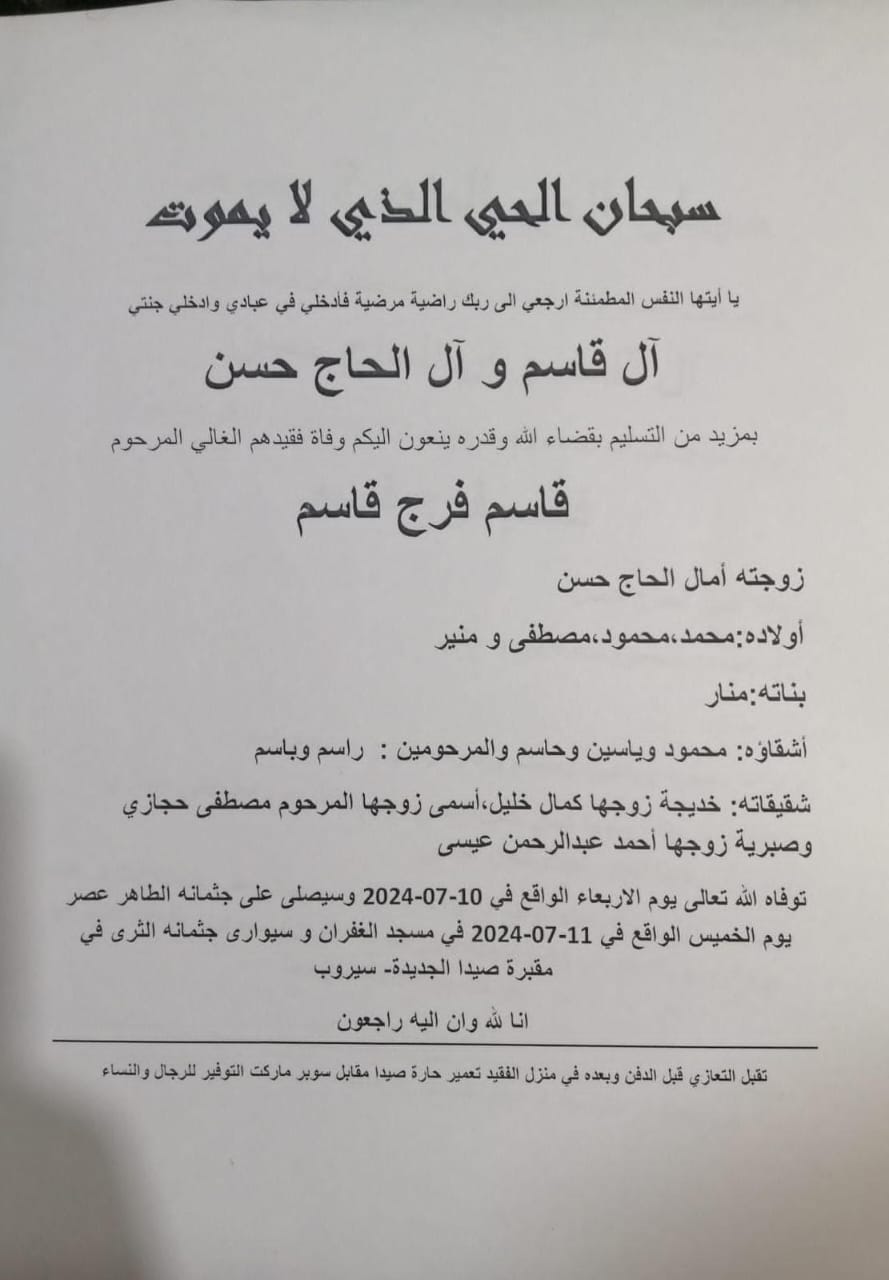 سبحان الحي الذي لا يموت

يا أيتها النفس المطمئنة ارجعي الى ربك راضية مرضية فادخلي في عبادي وادخلي جنتي

آل قاسم و آل الحاج حسن

بمزيد من التسليم بقضاء الله وقدره ينعون اليكم وفاة فقيدهم الغالي المرحوم

قاسم فرج قاسم

زوجته أمال الحاج حسن

أولاده:محمد،محمود،مصطفى و منير

بناته:منار

أشقاؤه: محمود وياسين وحاسم والمرحومين : راسم وباسم

شقيقاته: خديجة زوجها كمال خليل،أسمى زوجها المرحوم مصطفى حجازي وصبرية زوجها أحمد عبدالرحمن عيسى

توفاه الله تعالى يوم الاربعاء الواقع في 10-07-2024 وسيصلى على جثمانه الطاهر عصر يوم الخميس الواقع في 11-07-2024 في مسجد الغفران و سيوارى جثمانه الثرى في مقبرة صيدا الجديدة- سيروب

انا لله وان اليه راجعون

تقبل التعازي قبل الدفن وبعده في منزل الفقيد تعمير حارة صيدا مقابل سوبر ماركت التوفير للرجال والنساء